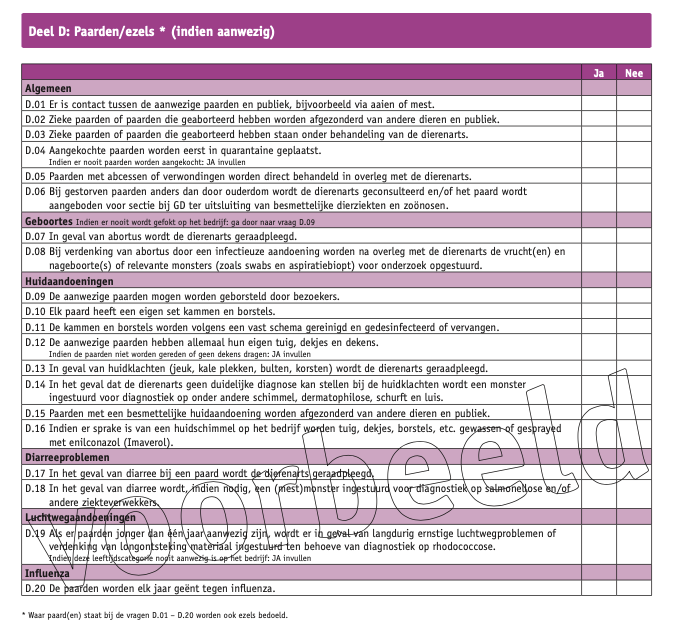 Deel D: Paarden/ezels * (indien aanwezig)

| | Ja | Nee |
|---|---|---|
| **Algemeen** | | |
| D.01 Er is contact tussen de aanwezige paarden en publiek, bijvoorbeeld via aaien of mest. | | |
| D.02 Zieke paarden of paarden die geaborteerd hebben worden afgezonderd van andere dieren en publiek. | | |
| D.03 Zieke paarden of paarden die geaborteerd hebben staan onder behandeling van de dierenarts. | | |
| D.04 Aangekochte paarden worden eerst in quarantaine geplaatst. Indien er nooit paarden worden aangekocht: JA invullen | | |
| D.05 Paarden met abcessen of verwondingen worden direct behandeld in overleg met de dierenarts. | | |
| D.06 Bij gestorven paarden anders dan door ouderdom wordt de dierenarts geconsulteerd en/of het paard wordt aangeboden voor sectie bij GD ter uitsluiting van besmettelijke dierziekten en zoönosen. | | |
| **Geboortes** Indien er nooit wordt gefokt op het bedrijf: ga door naar vraag D.09 | | |
| D.07 In geval van abortus wordt de dierenarts geraadpleegd. | | |
| D.08 Bij verdenking van abortus door een infectieuze aandoening worden na overleg met de dierenarts de vrucht(en) en nageboorte(s) of relevante monsters (zoals swabs en aspiratiebiopt) voor onderzoek opgestuurd. | | |
| **Huidaandoeningen** | | |
| D.09 De aanwezige paarden mogen worden geborsteld door bezoekers. | | |
| D.10 Elk paard heeft een eigen set kammen en borstels. | | |
| D.11 De kammen en borstels worden volgens een vast schema gereinigd en gedesinfecteerd of vervangen. | | |
| D.12 De aanwezige paarden hebben allemaal hun eigen tuig, dekjes en dekens. Indien de paarden niet worden gereden of geen dekens dragen: JA invullen | | |
| D.13 In geval van huidklachten (jeuk, kale plekken, bulten, korsten) wordt de dierenarts geraadpleegd. | | |
| D.14 In het geval dat de dierenarts geen duidelijke diagnose kan stellen bij de huidklachten wordt een monster ingestuurd voor diagnostiek op onder andere schimmel, dermatophilose, schurft en luis. | | |
| D.15 Paarden met een besmettelijke huidaandoening worden afgezonderd van andere dieren en publiek. | | |
| D.16 Indien er sprake is van een huidschimmel op het bedrijf worden tuig, dekjes, borstels, etc. gewassen of gesprayed met enilconazol (Imaverol). | | |
| **Diarreeproblemen** | | |
| D.17 In het geval van diarree bij een paard wordt de dierenarts geraadpleegd. | | |
| D.18 In het geval van diarree wordt, indien nodig, een (mest)monster ingestuurd voor diagnostiek op salmonellose en/of andere ziekteverwekkers. | | |
| **Luchtwegaandoeningen** | | |
| D.19 Als er paarden jonger dan één jaar aanwezig zijn, wordt er in geval van langdurig ernstige luchtwegproblemen of verdenking van longontsteking materiaal ingestuurd ten behoeve van diagnostiek op rhodococcose. Indien deze leeftijdscategorie nooit aanwezig is op het bedrijf: JA invullen | | |
| **Influenza** | | |
| D.20 De paarden worden elk jaar geënt tegen influenza. | | |

Voorbeeld

* Waar paard(en) staat bij de vragen D.01 – D.20 worden ook ezels bedoeld.